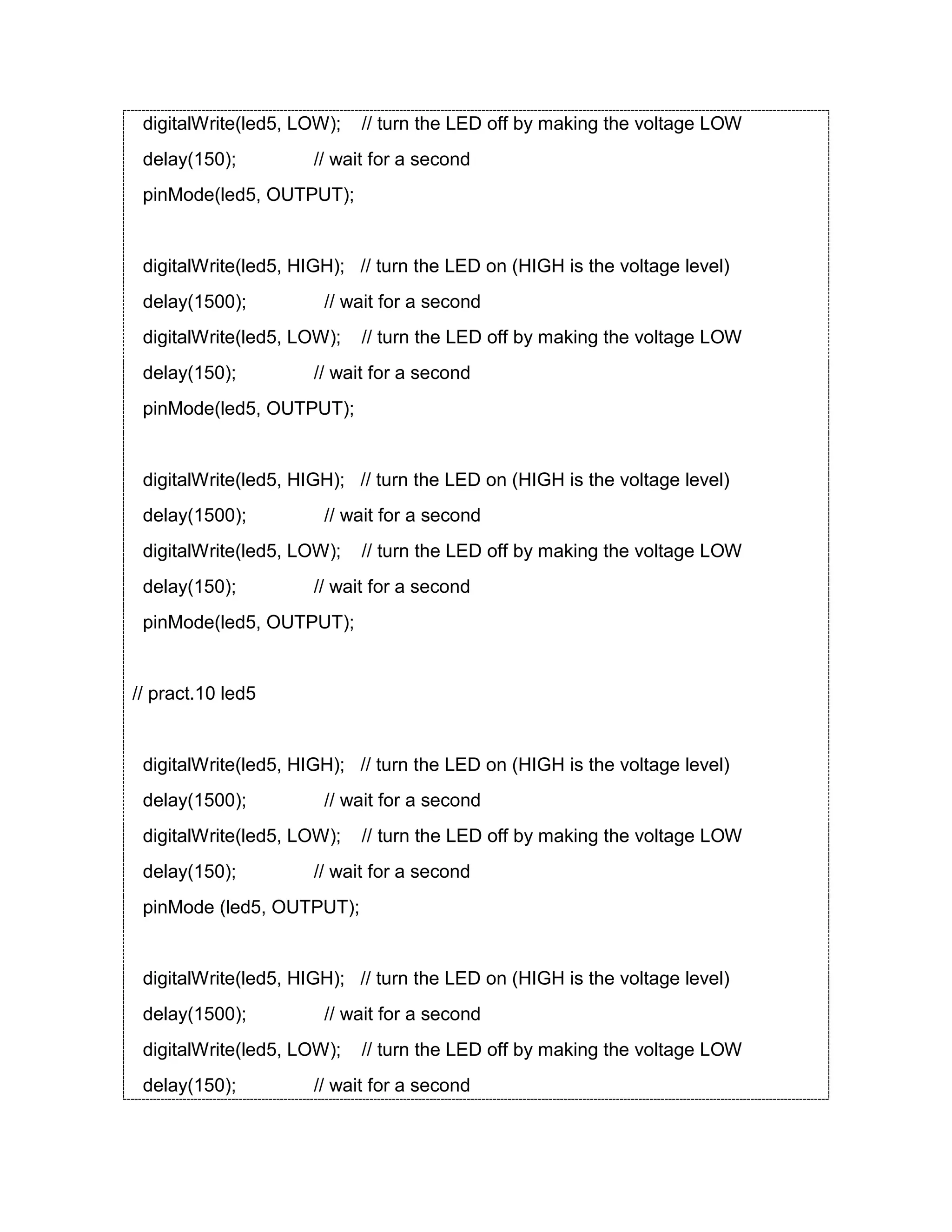 digitalWrite(led5, LOW);    // turn the LED off by making the voltage LOW
delay(150);               // wait for a second
pinMode(led5, OUTPUT);

digitalWrite(led5, HIGH);   // turn the LED on (HIGH is the voltage level)
delay(1500);               // wait for a second
digitalWrite(led5, LOW);    // turn the LED off by making the voltage LOW
delay(150);               // wait for a second
pinMode(led5, OUTPUT);

digitalWrite(led5, HIGH);   // turn the LED on (HIGH is the voltage level)
delay(1500);               // wait for a second
digitalWrite(led5, LOW);    // turn the LED off by making the voltage LOW
delay(150);               // wait for a second
pinMode(led5, OUTPUT);

// pract.10 led5

digitalWrite(led5, HIGH);   // turn the LED on (HIGH is the voltage level)
delay(1500);               // wait for a second
digitalWrite(led5, LOW);    // turn the LED off by making the voltage LOW
delay(150);               // wait for a second
pinMode (led5, OUTPUT);

digitalWrite(led5, HIGH);   // turn the LED on (HIGH is the voltage level)
delay(1500);               // wait for a second
digitalWrite(led5, LOW);    // turn the LED off by making the voltage LOW
delay(150);               // wait for a second